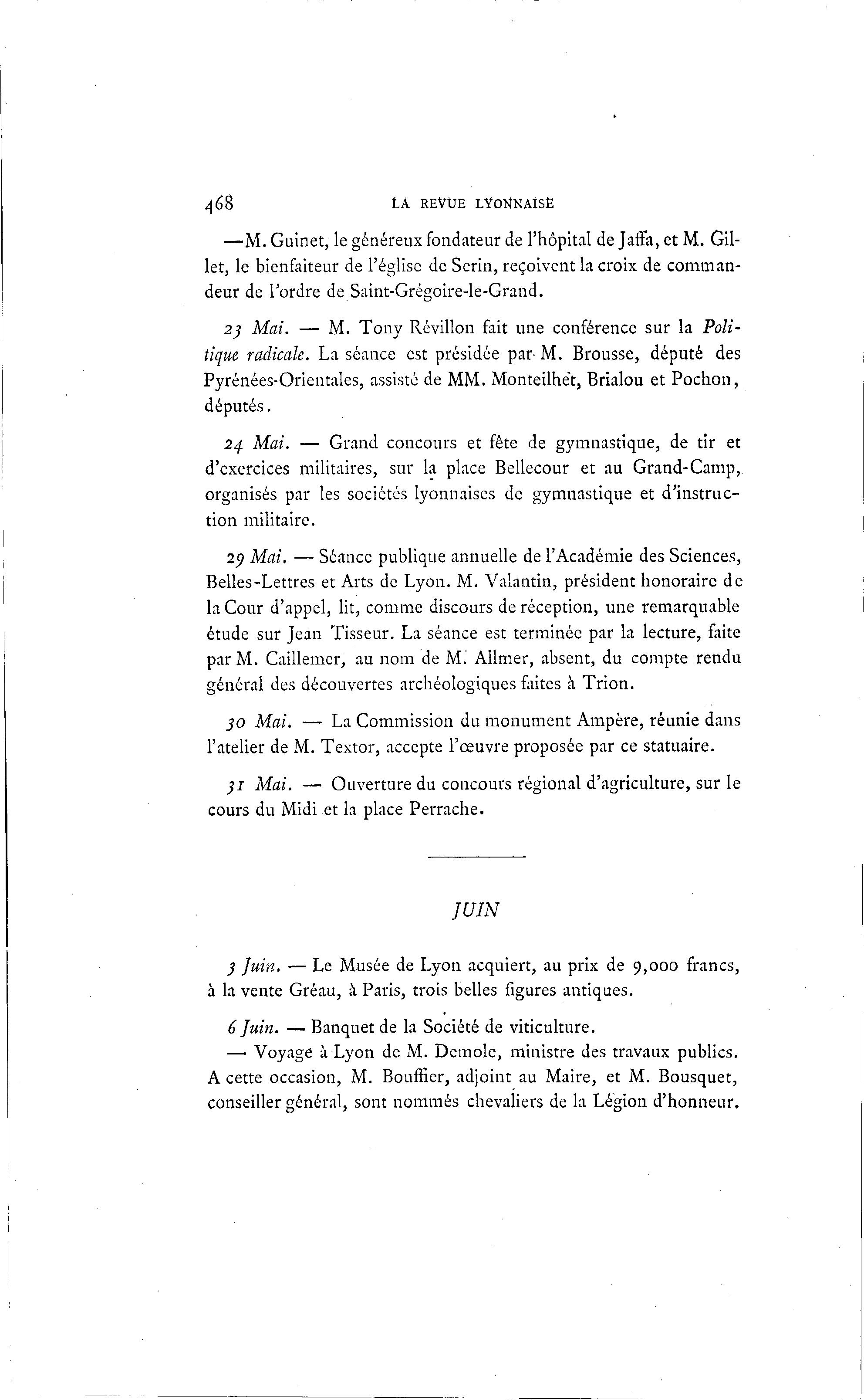 468 LA REVUE LYONNAISE

—M. Guinet, le généreux fondateur de l'hôpital de Jaffa, et M. Gillet, le bienfaiteur de l'église de Serin, reçoivent la croix de commandeur de l'ordre de Saint-Grégoire-le-Grand.

23 Mai. — M. Tony Révillon fait une conférence sur la Politique radicale. La séance est présidée par M. Brousse, député des Pyrénées-Orientales, assisté de MM. Monteilhet, Brialou et Pochon, députés.

24 Mai. — Grand concours et fête de gymnastique, de tir et d'exercices militaires, sur la place Bellecour et au Grand-Camp, organisés par les sociétés lyonnaises de gymnastique et d'instruction militaire.

29 Mai. — Séance publique annuelle de l'Académie des Sciences, Belles-Lettres et Arts de Lyon. M. Valantin, président honoraire de la Cour d'appel, lit, comme discours de réception, une remarquable étude sur Jean Tisseur. La séance est terminée par la lecture, faite par M. Caillemer, au nom de M. Allmer, absent, du compte rendu général des découvertes archéologiques faites à Trion.

30 Mai. — La Commission du monument Ampère, réunie dans l'atelier de M. Textor, accepte l'œuvre proposée par ce statuaire.

31 Mai. — Ouverture du concours régional d'agriculture, sur le cours du Midi et la place Perrache.

JUIN

3 Juin. — Le Musée de Lyon acquiert, au prix de 9,000 francs, à la vente Gréau, à Paris, trois belles figures antiques.

6 Juin. — Banquet de la Société de viticulture.
— Voyage à Lyon de M. Demole, ministre des travaux publics. A cette occasion, M. Bouffier, adjoint au Maire, et M. Bousquet, conseiller général, sont nommés chevaliers de la Légion d'honneur.